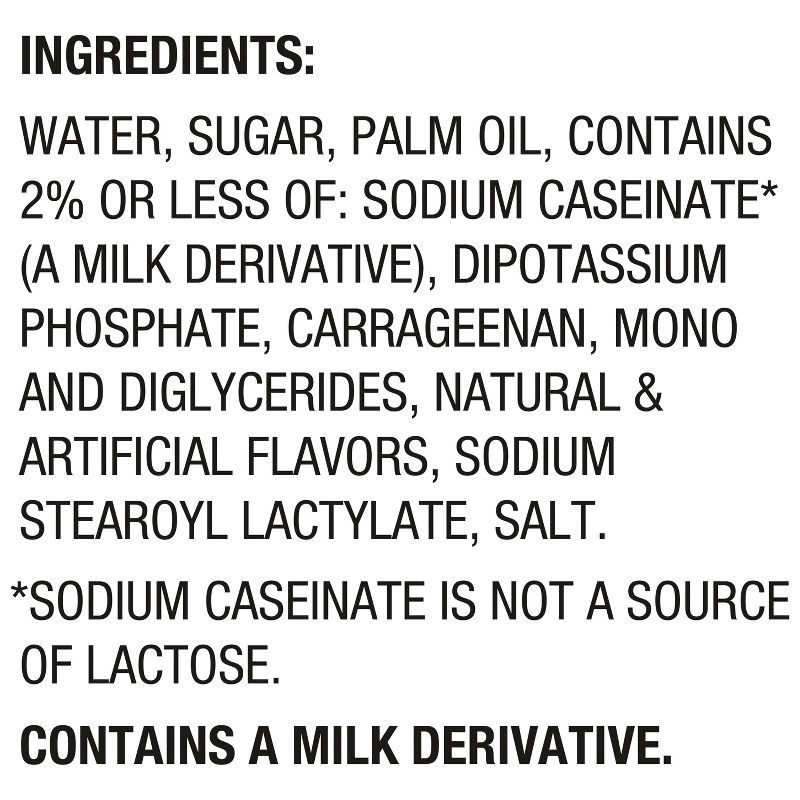 INGREDIENTS:

WATER, SUGAR, PALM OIL, CONTAINS 2% OR LESS OF: SODIUM CASEINATE* (A MILK DERIVATIVE), DIPOTASSIUM PHOSPHATE, CARRAGEENAN, MONO AND DIGLYCERIDES, NATURAL & ARTIFICIAL FLAVORS, SODIUM STEAROYL LACTYLATE, SALT.

*SODIUM CASEINATE IS NOT A SOURCE OF LACTOSE.

CONTAINS A MILK DERIVATIVE.